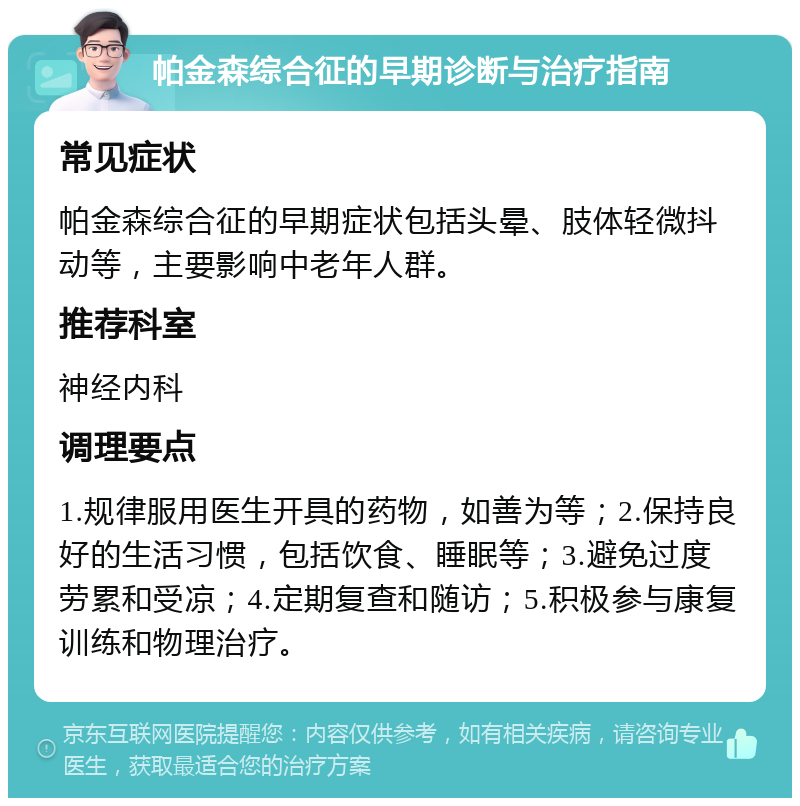 帕金森综合征的早期诊断与治疗指南

常见症状

帕金森综合征的早期症状包括头晕、肢体轻微抖动等，主要影响中老年人群。

推荐科室

神经内科

调理要点

1.规律服用医生开具的药物，如善为等；2.保持良好的生活习惯，包括饮食、睡眠等；3.避免过度劳累和受凉；4.定期复查和随访；5.积极参与康复训练和物理治疗。

京东互联网医院提醒您：内容仅供参考，如有相关疾病，请咨询专业医生，获取最适合您的治疗方案